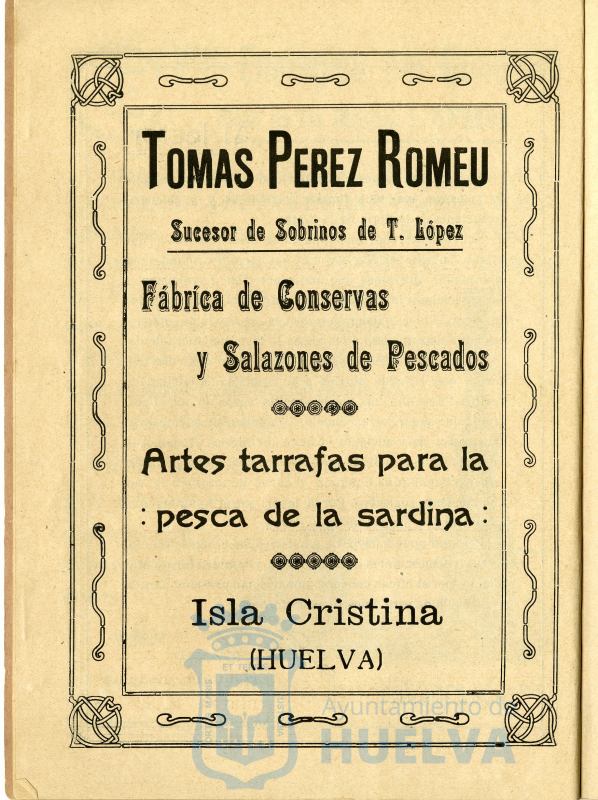 TOMAS PEREZ ROMEU

Sucesor de Sobrinos de T. López

Fábrica de Conservas

y Salazones de Pescados

Artes tarrafas para la
: pesca de la sardina :

Isla Cristina
(HUELVA)

Ayuntamiento de
HUELVA